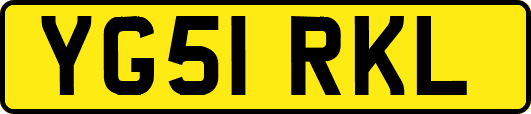 YG51 RKL